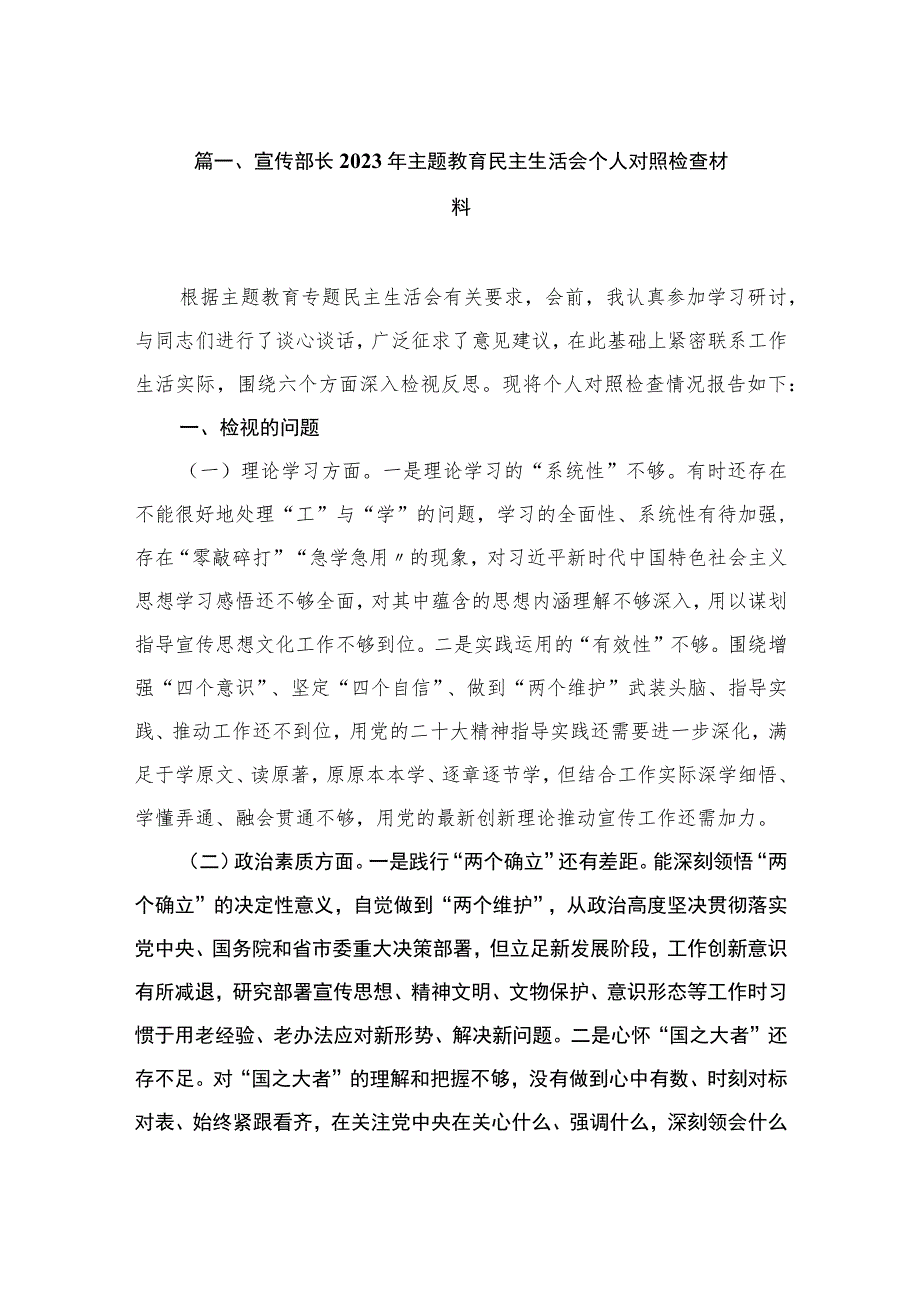 篇一、宣传部长2023年主题教育民主生活会个人对照检查材料

根据主题教育专题民主生活会有关要求，会前，我认真参加学习研讨，与同志们进行了谈心谈话，广泛征求了意见建议，在此基础上紧密联系工作生活实际，围绕六个方面深入检视反思。现将个人对照检查情况报告如下：

一、检视的问题

（一）理论学习方面。一是理论学习的“系统性”不够。有时还存在不能很好地处理“工”与“学”的问题，学习的全面性、系统性有待加强，存在“零敲碎打”“急学急用〃的现象，对习近平新时代中国特色社会主义思想学习感悟还不够全面，对其中蕴含的思想内涵理解不够深入，用以谋划指导宣传思想文化工作不够到位。二是实践运用的“有效性”不够。围绕增强“四个意识”、坚定“四个自信”、做到“两个维护”武装头脑、指导实践、推动工作还不到位，用党的二十大精神指导实践还需要进一步深化，满足于学原文、读原著，原原本本学、逐章逐节学，但结合工作实际深学细悟、学懂弄通、融会贯通不够，用党的最新创新理论推动宣传工作还需加力。

（二）政治素质方面。一是践行“两个确立”还有差距。能深刻领悟“两个确立”的决定性意义，自觉做到“两个维护”，从政治高度坚决贯彻落实党中央、国务院和省市委重大决策部署，但立足新发展阶段，工作创新意识有所减退，研究部署宣传思想、精神文明、文物保护、意识形态等工作时习惯于用老经验、老办法应对新形势、解决新问题。二是心怀“国之大者”还存不足。对“国之大者”的理解和把握不够，没有做到心中有数、时刻对标对表、始终紧跟看齐，在关注党中央在关心什么、强调什么，深刻领会什么